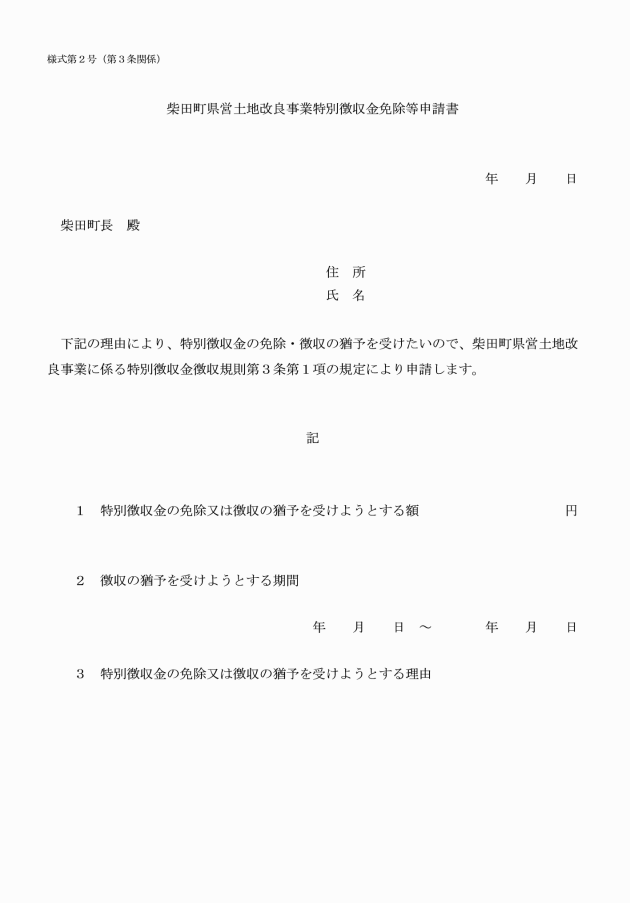 様式第２号（第３条関係）

柴田町県営土地改良事業特別徴収金免除等申請書

年　　月　　日

柴田町長　殿

住　所
氏　名

下記の理由により、特別徴収金の免除・徴収の猶予を受けたいので、柴田町県営土地改良事業に係る特別徴収金徴収規則第３条第１項の規定により申請します。

記

１　特別徴収金の免除又は徴収の猶予を受けようとする額　円

２　徴収の猶予を受けようとする期間

年　　月　　日　～　　年　　月　　日

３　特別徴収金の免除又は徴収の猶予を受けようとする理由